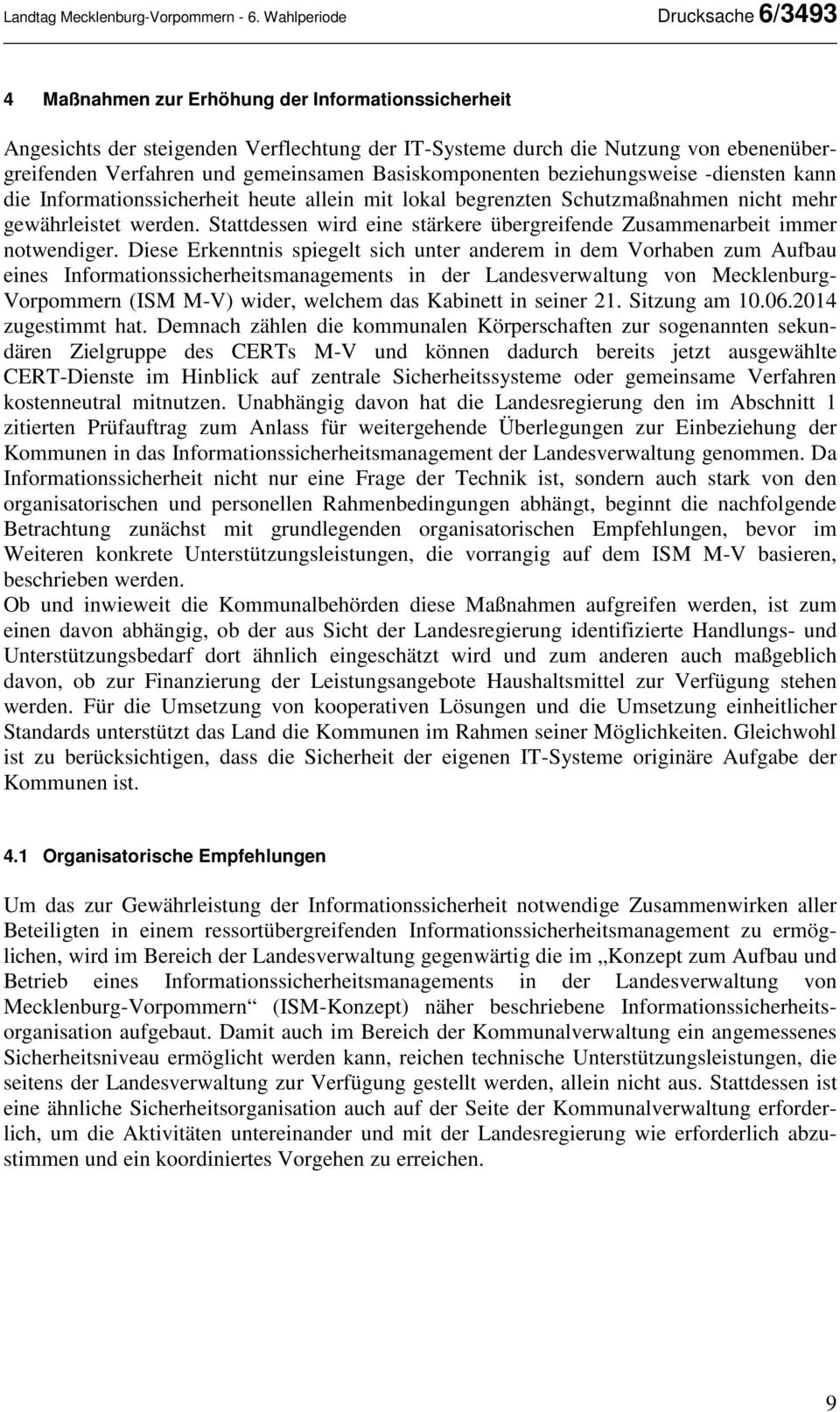 Landtag Mecklenburg-Vorpommern - 6. Wahlperiode Drucksache 6/3493

4 Maßnahmen zur Erhöhung der Informationssicherheit

Angesichts der steigenden Verflechtung der IT-Systeme durch die Nutzung von ebenenübergreifenden Verfahren und gemeinsamen Basiskomponenten beziehungsweise -diensten kann die Informationssicherheit heute allein mit lokal begrenzten Schutzmaßnahmen nicht mehr gewährleistet werden. Stattdessen wird eine stärkere übergreifende Zusammenarbeit immer notwendiger. Diese Erkenntnis spiegelt sich unter anderem in dem Vorhaben zum Aufbau eines Informationssicherheitsmanagements in der Landesverwaltung von Mecklenburg-Vorpommern (ISM M-V) wider, welchem das Kabinett in seiner 21. Sitzung am 10.06.2014 zugestimmt hat. Demnach zählen die kommunalen Körperschaften zur sogenannten sekundären Zielgruppe des CERTs M-V und können dadurch bereits jetzt ausgewählte CERT-Dienste im Hinblick auf zentrale Sicherheitssysteme oder gemeinsame Verfahren kostenneutral mitnutzen. Unabhängig davon hat die Landesregierung den im Abschnitt 1 zitierten Prüfauftrag zum Anlass für weitergehende Überlegungen zur Einbeziehung der Kommunen in das Informationssicherheitsmanagement der Landesverwaltung genommen. Da Informationssicherheit nicht nur eine Frage der Technik ist, sondern auch stark von den organisatorischen und personellen Rahmenbedingungen abhängt, beginnt die nachfolgende Betrachtung zunächst mit grundlegenden organisatorischen Empfehlungen, bevor im Weiteren konkrete Unterstützungsleistungen, die vorrangig auf dem ISM M-V basieren, beschrieben werden.
Ob und inwieweit die Kommunalbehörden diese Maßnahmen aufgreifen werden, ist zum einen davon abhängig, ob der aus Sicht der Landesregierung identifizierte Handlungs- und Unterstützungsbedarf dort ähnlich eingeschätzt wird und zum anderen auch maßgeblich davon, ob zur Finanzierung der Leistungsangebote Haushaltsmittel zur Verfügung stehen werden. Für die Umsetzung von kooperativen Lösungen und die Umsetzung einheitlicher Standards unterstützt das Land die Kommunen im Rahmen seiner Möglichkeiten. Gleichwohl ist zu berücksichtigen, dass die Sicherheit der eigenen IT-Systeme originäre Aufgabe der Kommunen ist.

4.1 Organisatorische Empfehlungen

Um das zur Gewährleistung der Informationssicherheit notwendige Zusammenwirken aller Beteiligten in einem ressortübergreifenden Informationssicherheitsmanagement zu ermöglichen, wird im Bereich der Landesverwaltung gegenwärtig die im „Konzept zum Aufbau und Betrieb eines Informationssicherheitsmanagements in der Landesverwaltung von Mecklenburg-Vorpommern“ (ISM-Konzept) näher beschriebene Informationssicherheitsorganisation aufgebaut. Damit auch im Bereich der Kommunalverwaltung ein angemessenes Sicherheitsniveau ermöglicht werden kann, reichen technische Unterstützungsleistungen, die seitens der Landesverwaltung zur Verfügung gestellt werden, allein nicht aus. Stattdessen ist eine ähnliche Sicherheitsorganisation auch auf der Seite der Kommunalverwaltung erforderlich, um die Aktivitäten untereinander und mit der Landesregierung wie erforderlich abzustimmen und ein koordiniertes Vorgehen zu erreichen.

9